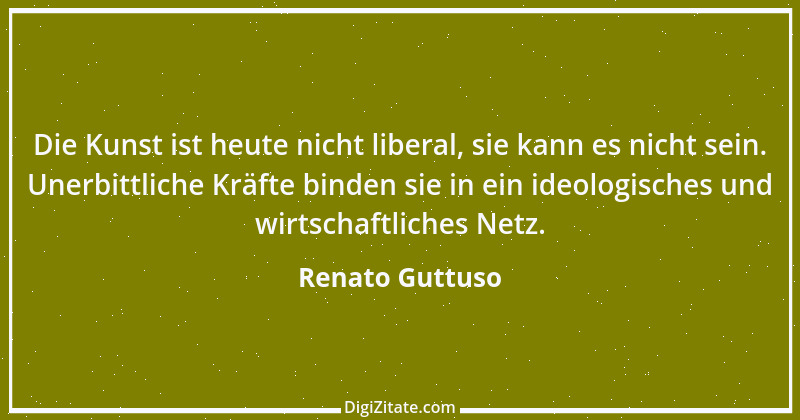 Die Kunst ist heute nicht liberal, sie kann es nicht sein. Unerbittliche Kräfte binden sie in ein ideologisches und wirtschaftliches Netz.

Renato Guttuso

DigiZitate.com